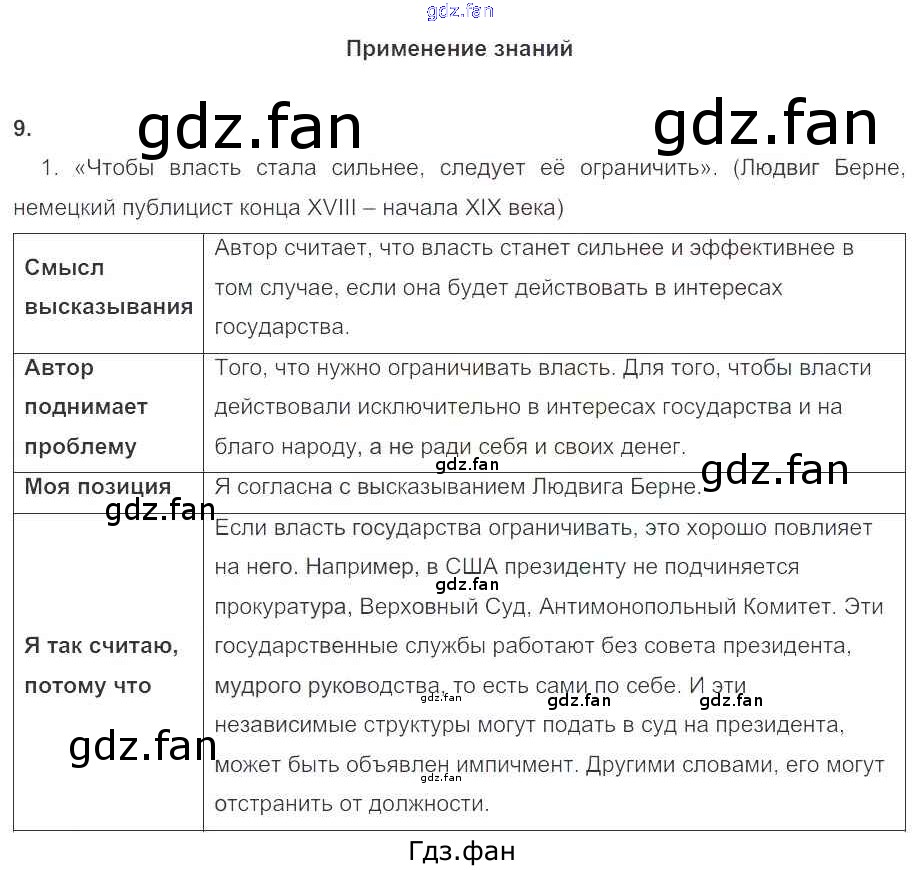 Применение знаний

9.

1. «Чтобы власть стала сильнее, следует её ограничить». (Людвиг Берне, немецкий публицист конца XVIII – начала XIX века)

| Смысл высказывания | Автор считает, что власть станет сильнее и эффективнее в том случае, если она будет действовать в интересах государства. |
|---|---|
| Автор поднимает проблему | Того, что нужно ограничивать власть. Для того, чтобы власти действовали исключительно в интересах государства и на благо народу, а не ради себя и своих денег. |
| Моя позиция | Я согласна с высказыванием Людвига Берне. |
| Я так считаю, потому что | Если власть государства ограничивать, это хорошо повлияет на него. Например, в США президенту не подчиняется прокуратура, Верховный Суд, Антимонопольный Комитет. Эти государственные службы работают без совета президента, мудрого руководства, то есть сами по себе. И эти независимые структуры могут подать в суд на президента, может быть объявлен импичмент. Другими словами, его могут отстранить от должности. |

Гдз.фан

gdz.fan